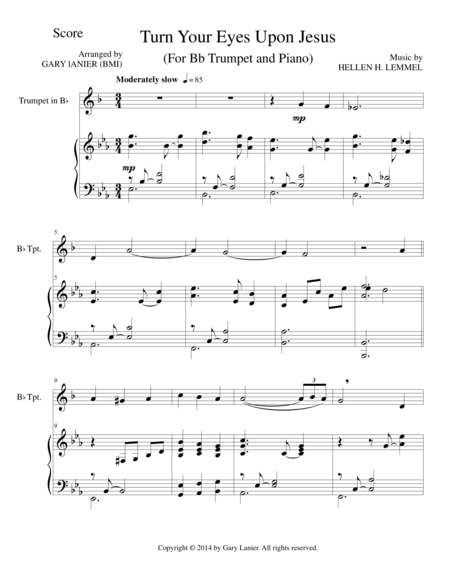 Score

Turn Your Eyes Upon Jesus

(For Bb Trumpet and Piano)

Arranged by
GARY lANIER (BMI)

Music by
HELLEN H. LEMMEL

Moderately slow ♩= 85

Trumpet in B♭

mp

mp

5

B♭ Tpt.

5

9

B♭ Tpt.

3

9

Copyright © 2014 by Gary Lanier. All rights reserved.